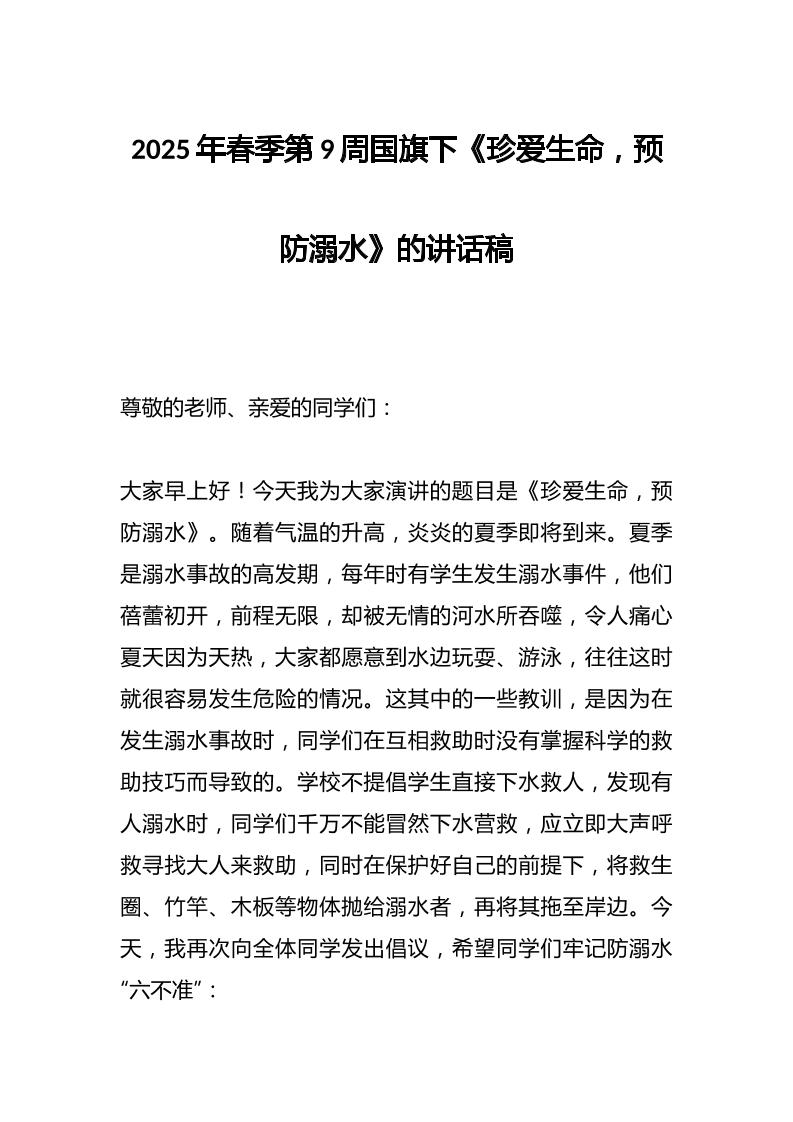 2025年春季第9周国旗下《珍爱生命，预防溺水》的讲话稿

尊敬的老师、亲爱的同学们：

大家早上好！今天我为大家演讲的题目是《珍爱生命，预防溺水》。随着气温的升高，炎炎的夏季即将到来。夏季是溺水事故的高发期，每年时有学生发生溺水事件，他们蓓蕾初开，前程无限，却被无情的河水所吞噬，令人痛心夏天因为天热，大家都愿意到水边玩耍、游泳，往往这时就很容易发生危险的情况。这其中的一些教训，是因为在发生溺水事故时，同学们在互相救助时没有掌握科学的救助技巧而导致的。学校不提倡学生直接下水救人，发现有人溺水时，同学们千万不能冒然下水营救，应立即大声呼救寻找大人来救助，同时在保护好自己的前提下，将救生圈、竹竿、木板等物体抛给溺水者，再将其拖至岸边。今天，我再次向全体同学发出倡议，希望同学们牢记防溺水“六不准”：